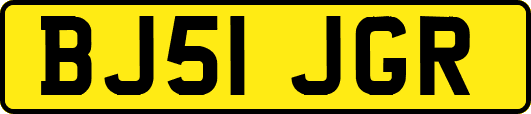 BJ51 JGR